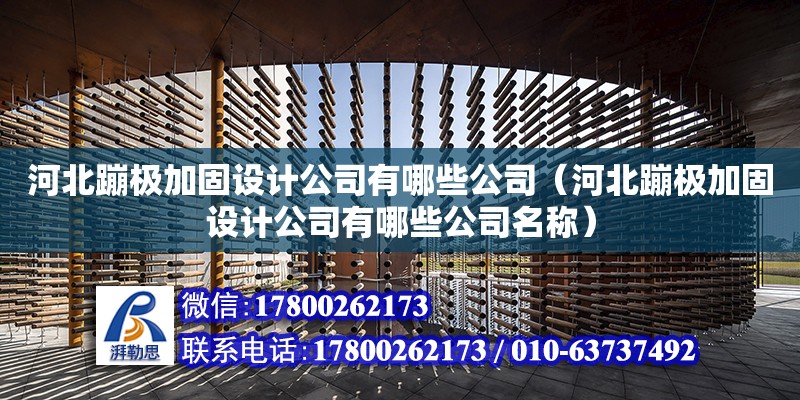 河北蹦极加固设计公司有哪些公司（河北蹦极加固设计公司有哪些公司名称）

湃勒思

微信:17800262173

联系电话:17800262173 / 010-63737492